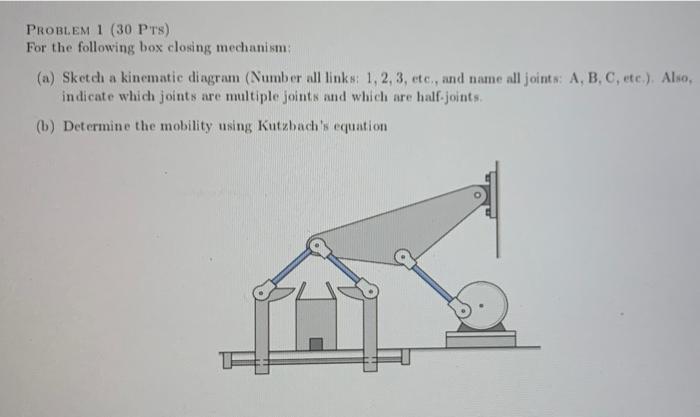 PROBLEM 1 (30 PTS)
For the following box closing mechanism:

(a) Sketch a kinematic diagram (Number all links: 1, 2, 3, etc., and name all joints: A, B, C, etc.). Also, indicate which joints are multiple joints and which are half-joints.

(b) Determine the mobility using Kutzbach's equation